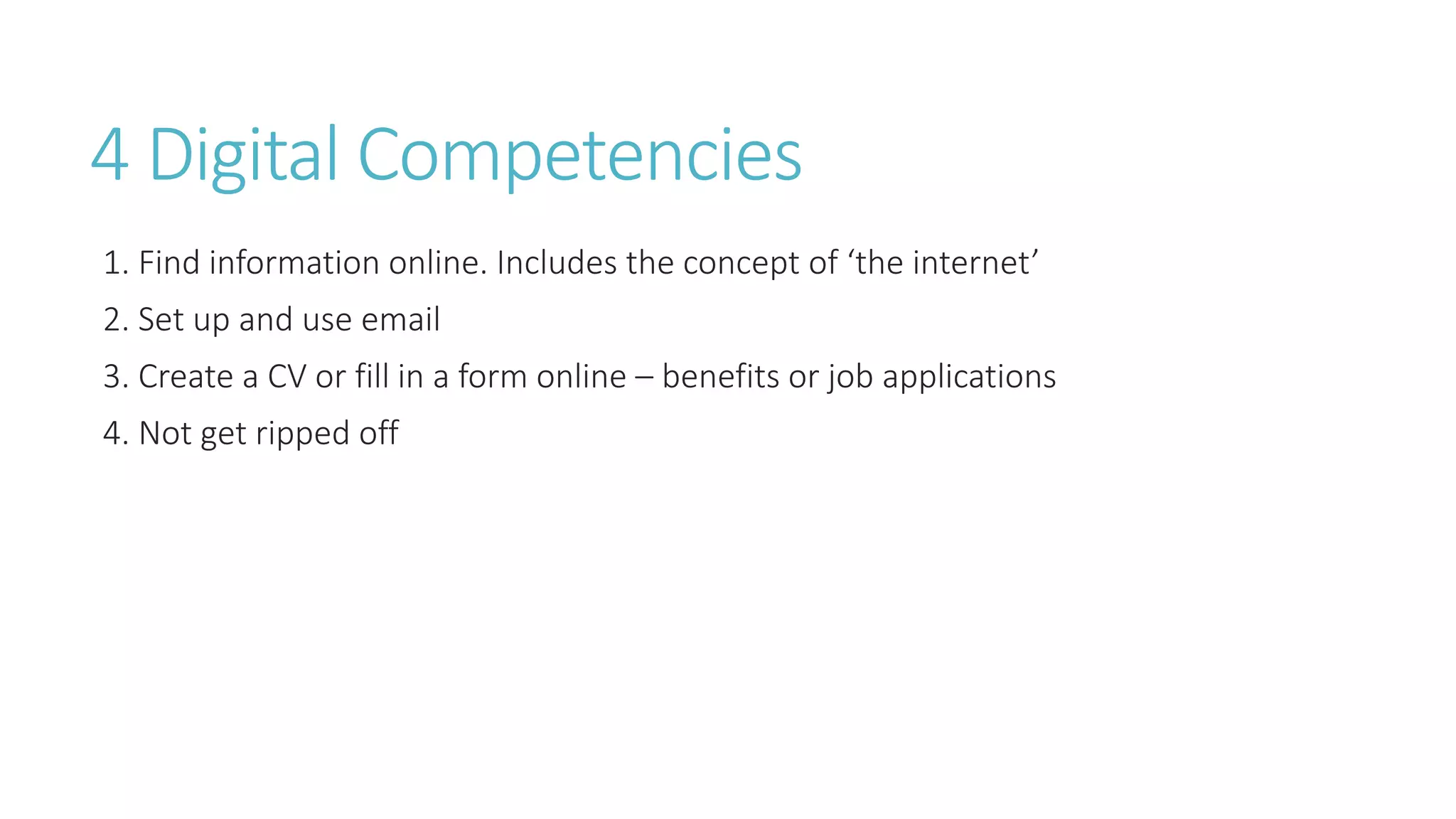 4 Digital Competencies

1. Find information online. Includes the concept of ‘the internet’
2. Set up and use email
3. Create a CV or fill in a form online – benefits or job applications
4. Not get ripped off